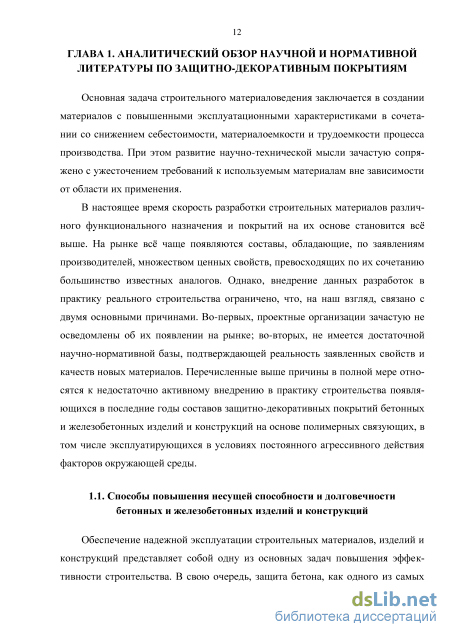 12

ГЛАВА 1. АНАЛИТИЧЕСКИЙ ОБЗОР НАУЧНОЙ И НОРМАТИВНОЙ ЛИТЕРАТУРЫ ПО ЗАЩИТНО-ДЕКОРАТИВНЫМ ПОКРЫТИЯМ

Основная задача строительного материаловедения заключается в создании материалов с повышенными эксплуатационными характеристиками в сочетании со снижением себестоимости, материалоемкости и трудоемкости процесса производства. При этом развитие научно-технической мысли зачастую сопряжено с ужесточением требований к используемым материалам вне зависимости от области их применения.

В настоящее время скорость разработки строительных материалов различного функционального назначения и покрытий на их основе становится всё выше. На рынке всё чаще появляются составы, обладающие, по заявлениям производителей, множеством ценных свойств, превосходящих по их сочетанию большинство известных аналогов. Однако, внедрение данных разработок в практику реального строительства ограничено, что, на наш взгляд, связано с двумя основными причинами. Во-первых, проектные организации зачастую не осведомлены об их появлении на рынке; во-вторых, не имеется достаточной научно-нормативной базы, подтверждающей реальность заявленных свойств и качеств новых материалов. Перечисленные выше причины в полной мере относятся к недостаточно активному внедрению в практику строительства появляющихся в последние годы составов защитно-декоративных покрытий бетонных и железобетонных изделий и конструкций на основе полимерных связующих, в том числе эксплуатирующихся в условиях постоянного агрессивного действия факторов окружающей среды.

1.1. Способы повышения несущей способности и долговечности бетонных и железобетонных изделий и конструкций

Обеспечение надежной эксплуатации строительных материалов, изделий и конструкций представляет собой одну из основных задач повышения эффективности строительства. В свою очередь, защита бетона, как одного из самых

dsLib.net
библиотека диссертаций